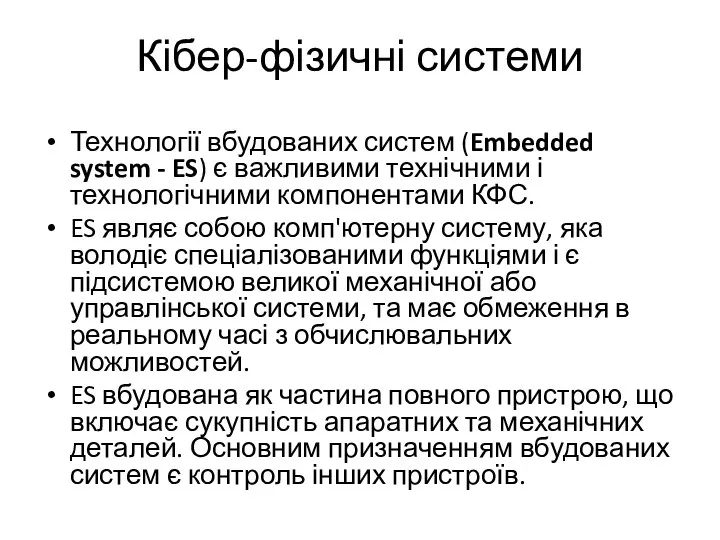 Кібер-фізичні системи

• Технології вбудованих систем (Embedded system - ES) є важливими технічними і технологічними компонентами КФС.

• ES являє собою комп'ютерну систему, яка володіє спеціалізованими функціями і є підсистемою великої механічної або управлінської системи, та має обмеження в реальному часі з обчислювальних можливостей.

• ES вбудована як частина повного пристрою, що включає сукупність апаратних та механічних деталей. Основним призначенням вбудованих систем є контроль інших пристроїв.